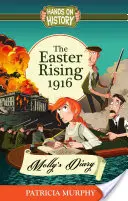 HANDS ON HISTORY

The Easter Rising 1916

Molly's Diary

PATRICIA MURPHY